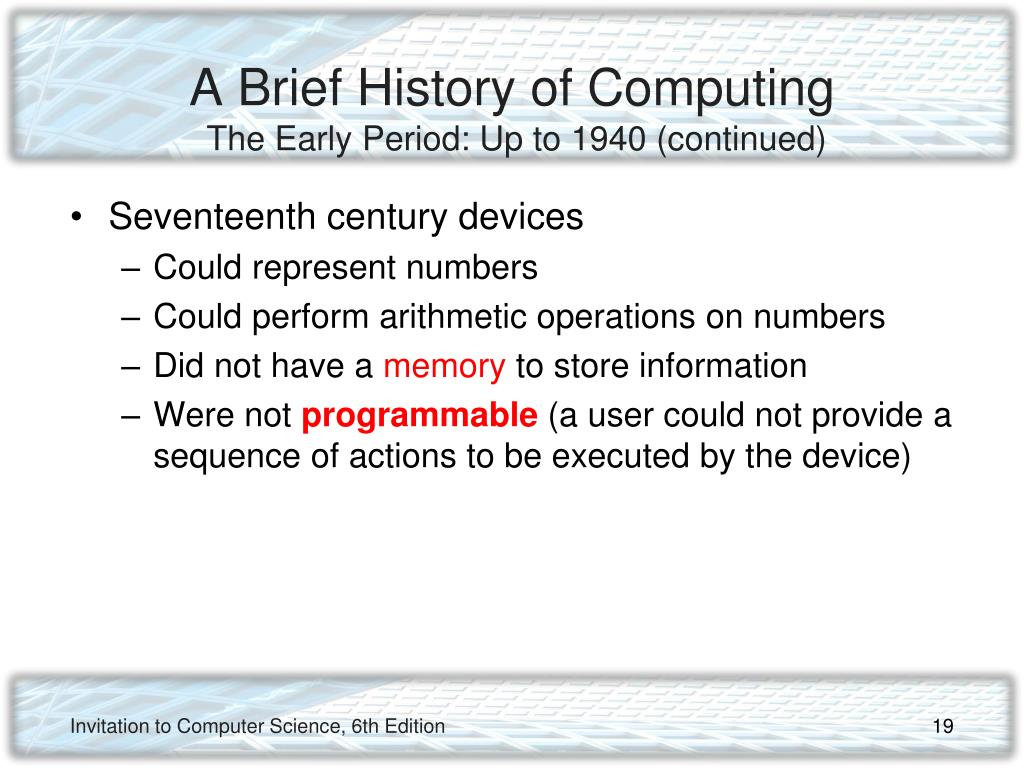 A Brief History of Computing
The Early Period: Up to 1940 (continued)

• Seventeenth century devices
– Could represent numbers
– Could perform arithmetic operations on numbers
– Did not have a memory to store information
– Were not programmable (a user could not provide a sequence of actions to be executed by the device)

Invitation to Computer Science, 6th Edition
19